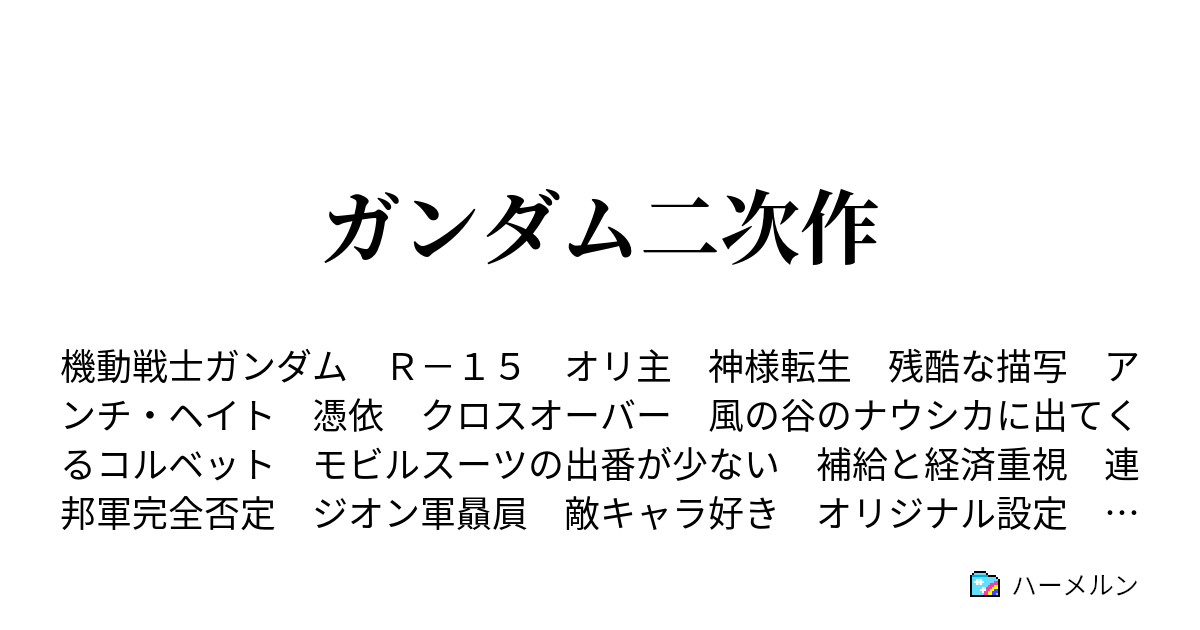 ガンダム二次作

機動戦士ガンダム　Ｒ－１５　オリ主　神様転生　残酷な描写　アンチ・ヘイト　憑依　クロスオーバー　風の谷のナウシカに出てくるコルベット　モビルスーツの出番が少ない　補給と経済重視　連邦軍完全否定　ジオン軍贔屓　敵キャラ好き　オリジナル設定　…

ハーメルン